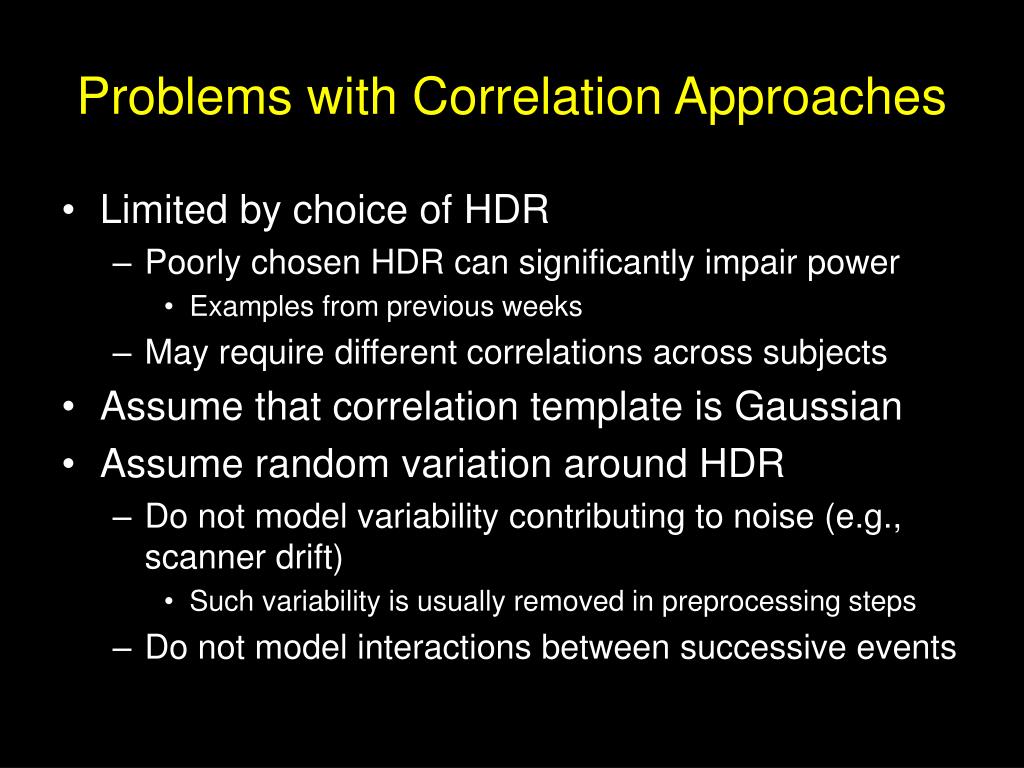 Problems with Correlation Approaches

• Limited by choice of HDR
– Poorly chosen HDR can significantly impair power
• Examples from previous weeks
– May require different correlations across subjects
• Assume that correlation template is Gaussian
• Assume random variation around HDR
– Do not model variability contributing to noise (e.g., scanner drift)
• Such variability is usually removed in preprocessing steps
– Do not model interactions between successive events